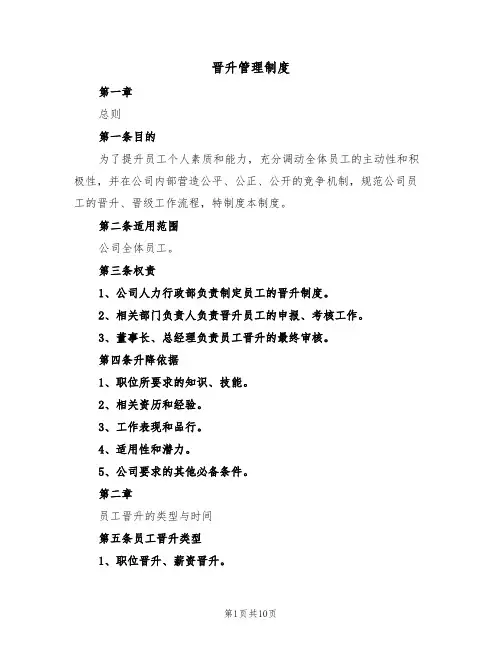 晋升管理制度

第一章

总则

第一条目的

为了提升员工个人素质和能力，充分调动全体员工的主动性和积极性，并在公司内部营造公平、公正、公开的竞争机制，规范公司员工的晋升、晋级工作流程，特制度本制度。

第二条适用范围

公司全体员工。

第三条权责

1、公司人力行政部负责制定员工的晋升制度。

2、相关部门负责人负责晋升员工的申报、考核工作。

3、董事长、总经理负责员工晋升的最终审核。

第四条升降依据

1、职位所要求的知识、技能。

2、相关资历和经验。

3、工作表现和品行。

4、适用性和潜力。

5、公司要求的其他必备条件。

第二章

员工晋升的类型与时间

第五条员工晋升类型

1、职位晋升、薪资晋升。

第1页共10页